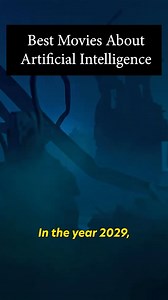 Best Movies About Artificial Intelligence

In the year 2029,